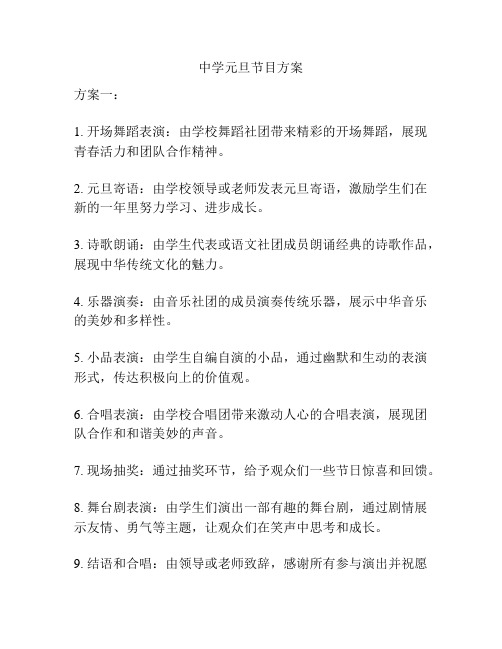 中学元旦节目方案

方案一：

1. 开场舞蹈表演：由学校舞蹈社团带来精彩的开场舞蹈，展现青春活力和团队合作精神。

2. 元旦寄语：由学校领导或老师发表元旦寄语，激励学生们在新的一年里努力学习、进步成长。

3. 诗歌朗诵：由学生代表或语文社团成员朗诵经典的诗歌作品，展现中华传统文化的魅力。

4. 乐器演奏：由音乐社团的成员演奏传统乐器，展示中华音乐的美妙和多样性。

5. 小品表演：由学生自编自演的小品，通过幽默和生动的表演形式，传达积极向上的价值观。

6. 合唱表演：由学校合唱团带来激动人心的合唱表演，展现团队合作和和谐美妙的声音。

7. 现场抽奖：通过抽奖环节，给予观众们一些节日惊喜和回馈。

8. 舞台剧表演：由学生们演出一部有趣的舞台剧，通过剧情展示友情、勇气等主题，让观众们在笑声中思考和成长。

9. 结语和合唱：由领导或老师致辞，感谢所有参与演出并祝愿